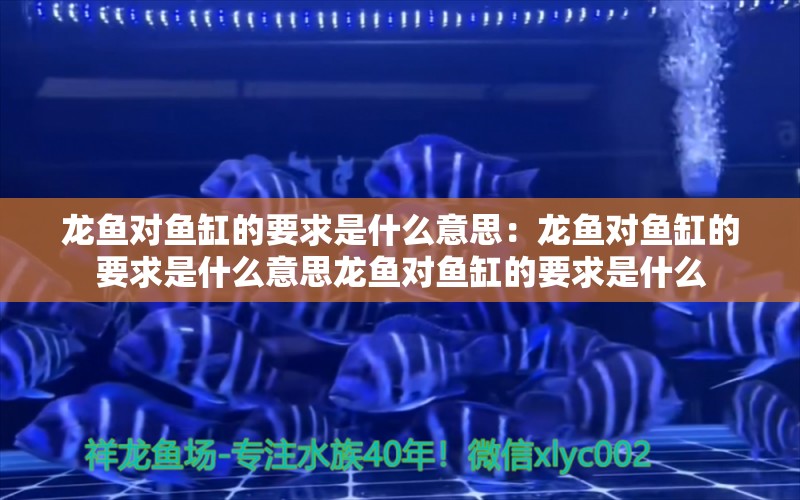 龙鱼对鱼缸的要求是什么意思：龙鱼对鱼缸的要求是什么意思龙鱼对鱼缸的要求是什么

祥龙鱼场-专注水族40年！微信xlyc002